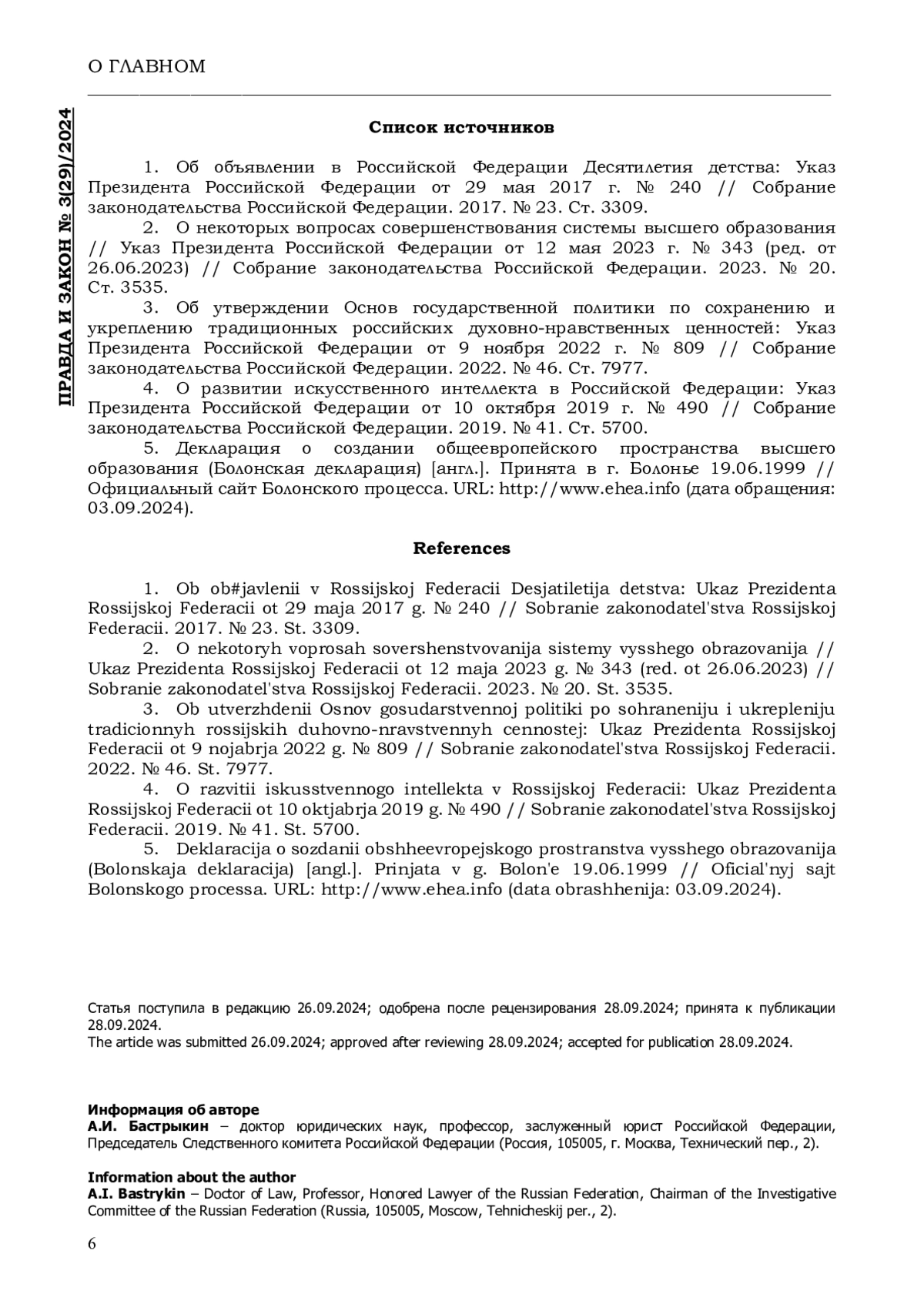 О ГЛАВНОМ

ПРАВДА И ЗАКОН № 3(29)/2024

Список источников

1. Об объявлении в Российской Федерации Десятилетия детства: Указ Президента Российской Федерации от 29 мая 2017 г. № 240 // Собрание законодательства Российской Федерации. 2017. № 23. Ст. 3309.
2. О некоторых вопросах совершенствования системы высшего образования // Указ Президента Российской Федерации от 12 мая 2023 г. № 343 (ред. от 26.06.2023) // Собрание законодательства Российской Федерации. 2023. № 20. Ст. 3535.
3. Об утверждении Основ государственной политики по сохранению и укреплению традиционных российских духовно-нравственных ценностей: Указ Президента Российской Федерации от 9 ноября 2022 г. № 809 // Собрание законодательства Российской Федерации. 2022. № 46. Ст. 7977.
4. О развитии искусственного интеллекта в Российской Федерации: Указ Президента Российской Федерации от 10 октября 2019 г. № 490 // Собрание законодательства Российской Федерации. 2019. № 41. Ст. 5700.
5. Декларация о создании общеевропейского пространства высшего образования (Болонская декларация) [англ.]. Принята в г. Болонье 19.06.1999 // Официальный сайт Болонского процесса. URL: http://www.ehea.info (дата обращения: 03.09.2024).

References

1. Ob ob#javlenii v Rossijskoj Federacii Desjatiletija detstva: Ukaz Prezidenta Rossijskoj Federacii ot 29 maja 2017 g. № 240 // Sobranie zakonodatel'stva Rossijskoj Federacii. 2017. № 23. St. 3309.
2. O nekotoryh voprosah sovershenstvovanija sistemy vysshego obrazovanija // Ukaz Prezidenta Rossijskoj Federacii ot 12 maja 2023 g. № 343 (red. ot 26.06.2023) // Sobranie zakonodatel'stva Rossijskoj Federacii. 2023. № 20. St. 3535.
3. Ob utverzhdenii Osnov gosudarstvennoj politiki po sohraneniju i ukrepleniju tradicionnyh rossijskih duhovno-nravstvennyh cennostej: Ukaz Prezidenta Rossijskoj Federacii ot 9 nojabrja 2022 g. № 809 // Sobranie zakonodatel'stva Rossijskoj Federacii. 2022. № 46. St. 7977.
4. O razvitii iskusstvennogo intellekta v Rossijskoj Federacii: Ukaz Prezidenta Rossijskoj Federacii ot 10 oktjabrja 2019 g. № 490 // Sobranie zakonodatel'stva Rossijskoj Federacii. 2019. № 41. St. 5700.
5. Deklaracija o sozdanii obshheevropejskogo prostranstva vysshego obrazovanija (Bolonskaja deklaracija) [angl.]. Prinjata v g. Bolon'e 19.06.1999 // Oficial'nyj sajt Bolonskogo processa. URL: http://www.ehea.info (data obrashhenija: 03.09.2024).

Статья поступила в редакцию 26.09.2024; одобрена после рецензирования 28.09.2024; принята к публикации 28.09.2024.
The article was submitted 26.09.2024; approved after reviewing 28.09.2024; accepted for publication 28.09.2024.

Информация об авторе
А.И. Бастрыкин – доктор юридических наук, профессор, заслуженный юрист Российской Федерации, Председатель Следственного комитета Российской Федерации (Россия, 105005, г. Москва, Технический пер., 2).

Information about the author
A.I. Bastrykin – Doctor of Law, Professor, Honored Lawyer of the Russian Federation, Chairman of the Investigative Committee of the Russian Federation (Russia, 105005, Moscow, Tehnicheskij per., 2).

6